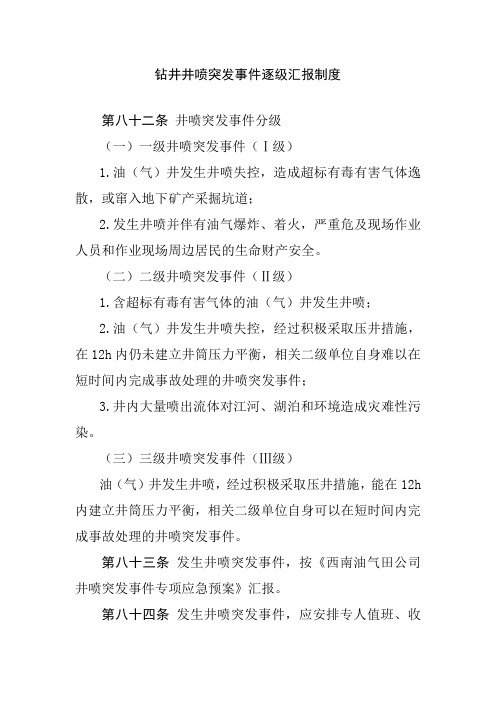 钻井井喷突发事件逐级汇报制度

第八十二条 井喷突发事件分级

（一）一级井喷突发事件（Ⅰ级）

1.油（气）井发生井喷失控，造成超标有毒有害气体逸散，或窜入地下矿产采掘坑道；

2.发生井喷并伴有油气爆炸、着火，严重危及现场作业人员和作业现场周边居民的生命财产安全。

（二）二级井喷突发事件（Ⅱ级）

1.含超标有毒有害气体的油（气）井发生井喷；

2.油（气）井发生井喷失控，经过积极采取压井措施，在12h内仍未建立井筒压力平衡，相关二级单位自身难以在短时间内完成事故处理的井喷突发事件；

3.井内大量喷出流体对江河、湖泊和环境造成灾难性污染。

（三）三级井喷突发事件（Ⅲ级）

油（气）井发生井喷，经过积极采取压井措施，能在12h内建立井筒压力平衡，相关二级单位自身可以在短时间内完成事故处理的井喷突发事件。

第八十三条 发生井喷突发事件，按《西南油气田公司井喷突发事件专项应急预案》汇报。

第八十四条 发生井喷突发事件，应安排专人值班、收